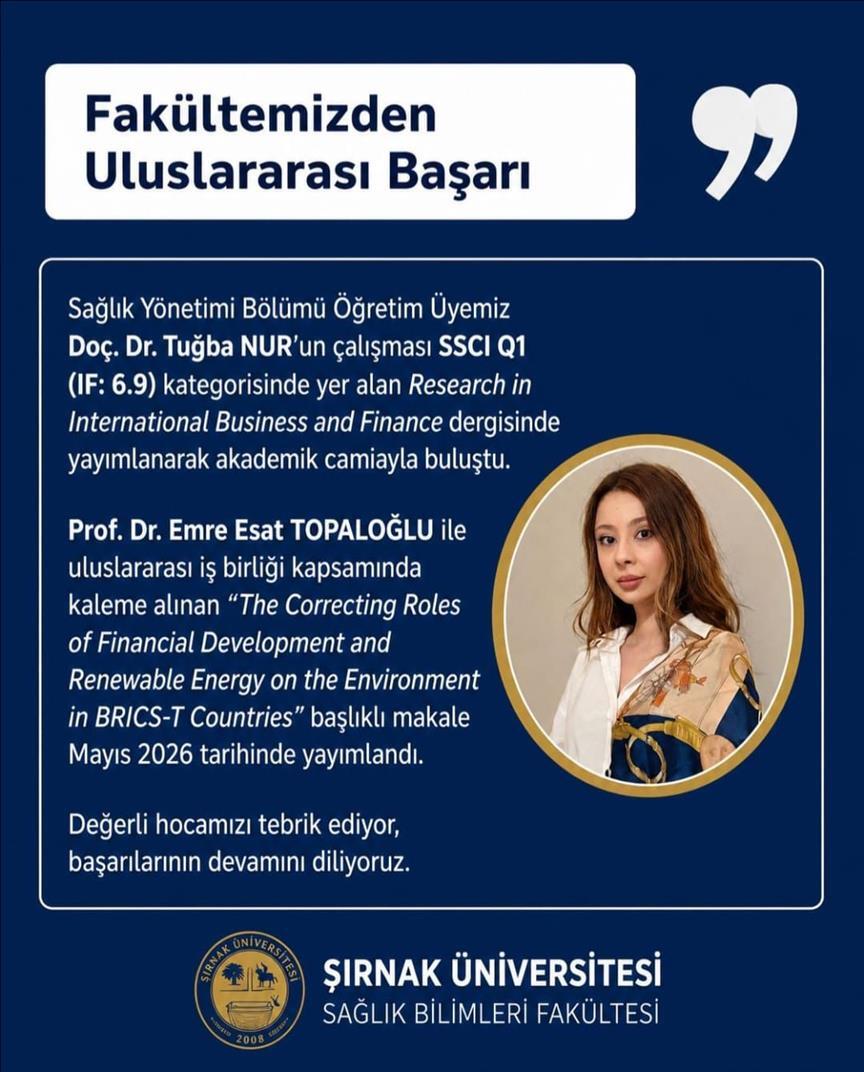 Fakültemizden Uluslararası Başarı

Sağlık Yönetimi Bölümü Öğretim Üyemiz Doç. Dr. Tuğba NUR'un çalışması SSCI Q1 (IF: 6.9) kategorisinde yer alan Research in International Business and Finance dergisinde yayımlanarak akademik camiayla buluştu.

Prof. Dr. Emre Esat TOPALOĞLU ile uluslararası iş birliği kapsamında kaleme alınan "The Correcting Roles of Financial Development and Renewable Energy on the Environment in BRICS-T Countries" başlıklı makale Mayıs 2026 tarihinde yayımlandı.

Değerli hocamızı tebrik ediyor, başarılarının devamını diliyoruz.

ŞIRNAK ÜNİVERSİTESİ 2008

ŞIRNAK ÜNİVERSİTESİ
SAĞLIK BİLİMLERİ FAKÜLTESİ